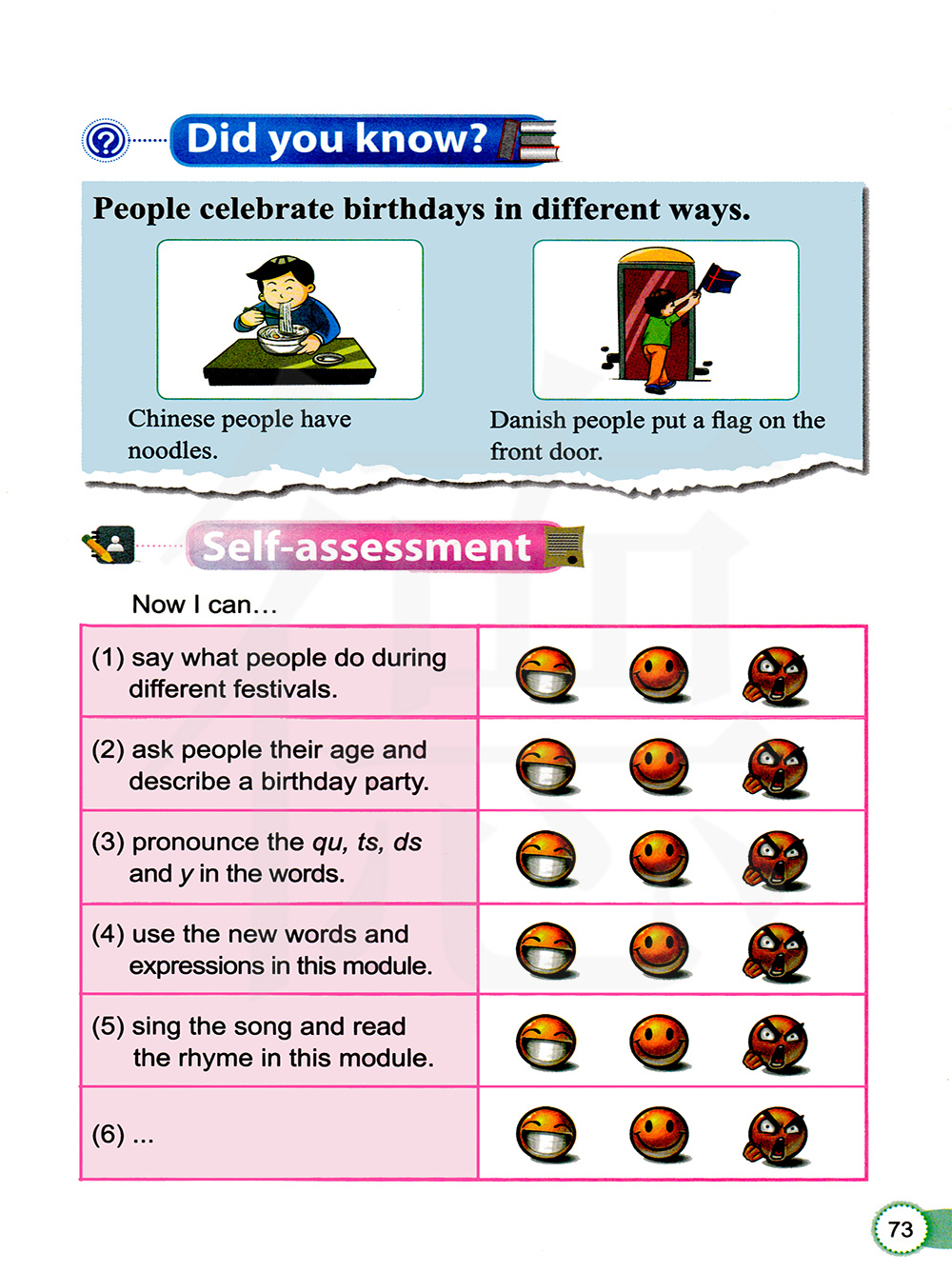 Did you know?

People celebrate birthdays in different ways.

Chinese people have noodles.

Danish people put a flag on the front door.

Self-assessment

Now I can...

(1) say what people do during different festivals.

(2) ask people their age and describe a birthday party.

(3) pronounce the qu, ts, ds and y in the words.

(4) use the new words and expressions in this module.

(5) sing the song and read the rhyme in this module.

(6) ...

73